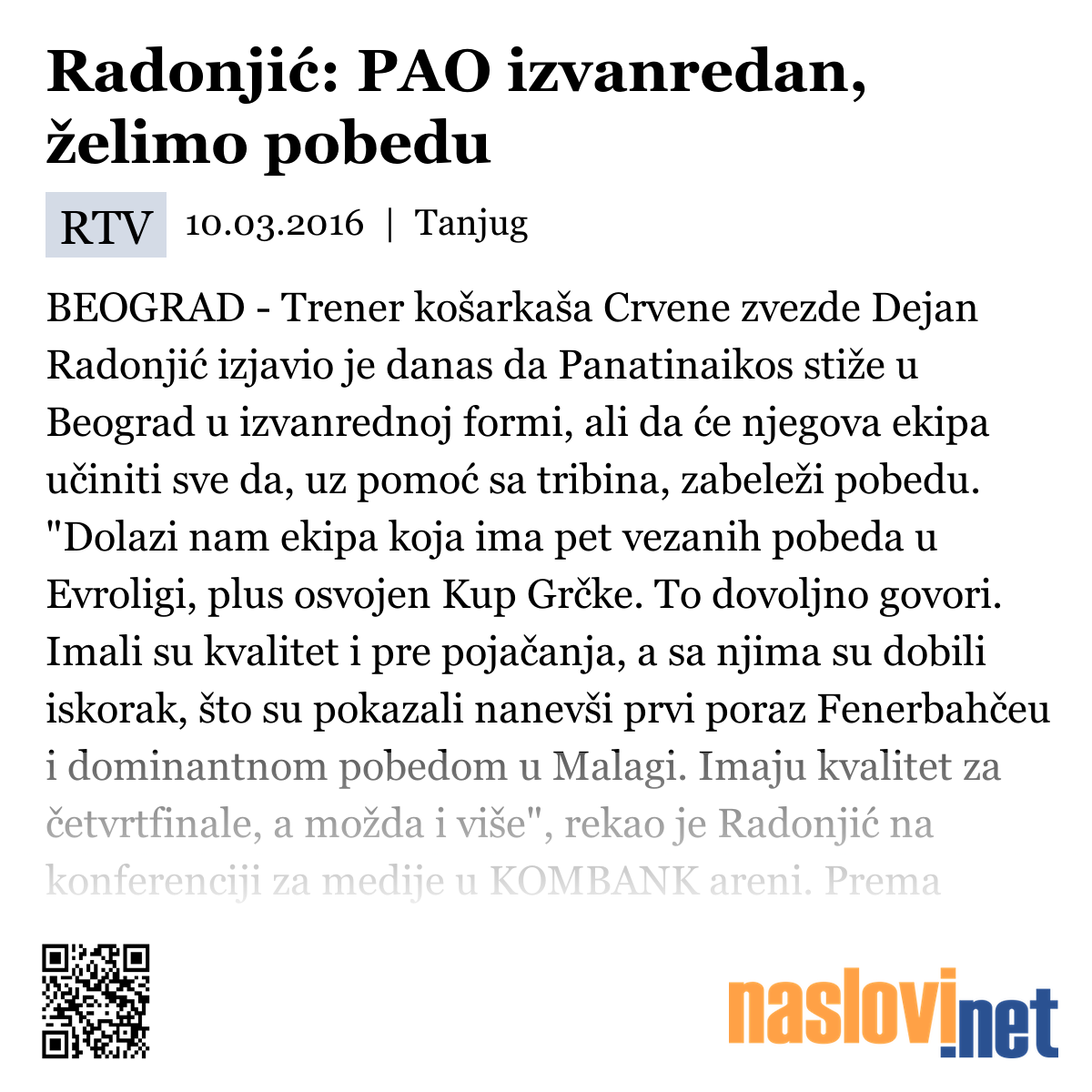 Radonjić: PAO izvanredan, želimo pobedu

RTV 10.03.2016 | Tanjug

BEOGRAD - Trener košarkaša Crvene zvezde Dejan Radonjić izjavio je danas da Panatinaikos stiže u Beograd u izvanrednoj formi, ali da će njegova ekipa učiniti sve da, uz pomoć sa tribina, zabeleži pobedu. "Dolazi nam ekipa koja ima pet vezanih pobeda u Evroligi, plus osvojen Kup Grčke. To dovoljno govori. Imali su kvalitet i pre pojačanja, a sa njima su dobili iskorak, što su pokazali nanevši prvi poraz Fenerbahčeu i dominantnom pobedom u Malagi. Imaju kvalitet za četvrtfinale, a možda i više", rekao je Radonjić na konferenciji za medije u KOMBANK areni. Prema

naslovi.net